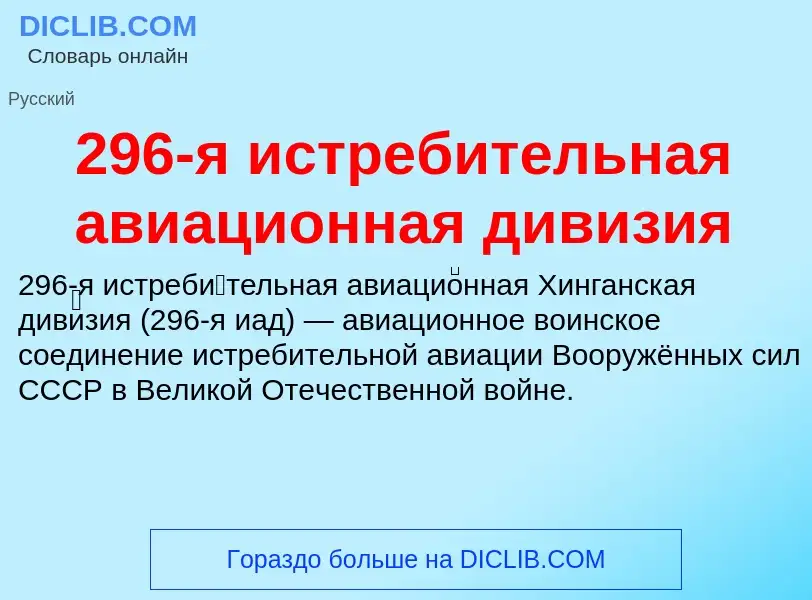 DICLIB.COM
Словарь онлайн

Русский

296-я истребительная авиационная дивизия

296-я истребительная авиационная Хинганская дивизия (296-я иад) — авиационное воинское соединение истребительной авиации Вооружённых сил СССР в Великой Отечественной войне.

Гораздо больше на DICLIB.COM